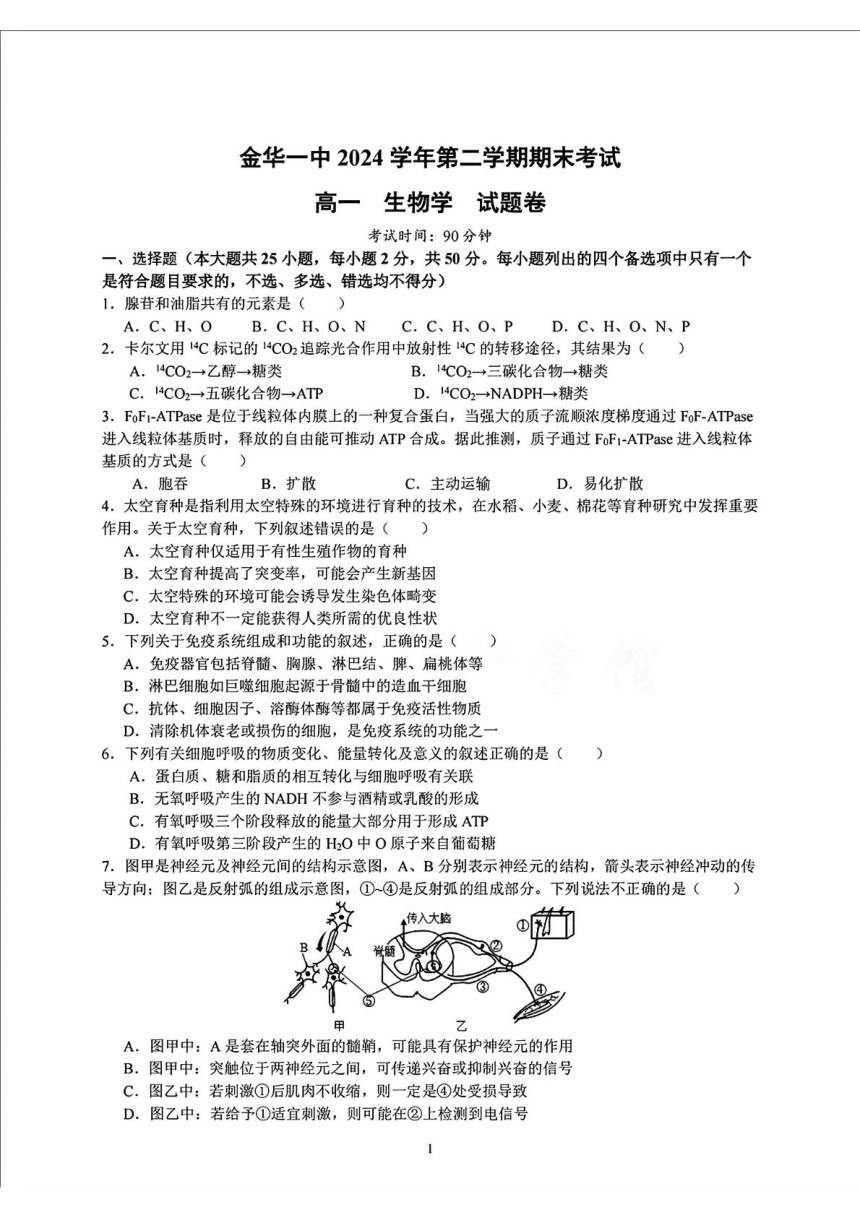 金华一中 2024 学年第二学期期末考试

高一　生物学　试题卷

考试时间：90 分钟

一、选择题（本大题共 25 小题，每小题 2 分，共 50 分。每小题列出的四个备选项中只有一个是符合题目要求的，不选、多选、错选均不得分）

1．腺苷和油脂共有的元素是（　　）

A．C、H、O　　B．C、H、O、N　　C．C、H、O、P　　D．C、H、O、N、P

2．卡尔文用 $^{14}C$ 标记的 $^{14}CO_2$ 追踪光合作用中放射性 $^{14}C$ 的转移途径，其结果为（　　）

A．$^{14}CO_2$→乙醇→糖类　　B．$^{14}CO_2$→三碳化合物→糖类

C．$^{14}CO_2$→五碳化合物→ATP　　D．$^{14}CO_2$→NADPH→糖类

3．$F_0F_1$-ATPase 是位于线粒体内膜上的一种复合蛋白，当强大的质子流顺浓度梯度通过 $F_0F$-ATPase 进入线粒体基质时，释放的自由能可推动 ATP 合成。据此推测，质子通过 $F_0F_1$-ATPase 进入线粒体基质的方式是（　　）

A．胞吞　　B．扩散　　C．主动运输　　D．易化扩散

4．太空育种是指利用太空特殊的环境进行育种的技术，在水稻、小麦、棉花等育种研究中发挥重要作用。关于太空育种，下列叙述错误的是（　　）

A．太空育种仅适用于有性生殖作物的育种

B．太空育种提高了突变率，可能会产生新基因

C．太空特殊的环境可能会诱导发生染色体畸变

D．太空育种不一定能获得人类所需的优良性状

5．下列关于免疫系统组成和功能的叙述，正确的是（　　）

A．免疫器官包括脊髓、胸腺、淋巴结、脾、扁桃体等

B．淋巴细胞如巨噬细胞起源于骨髓中的造血干细胞

C．抗体、细胞因子、溶酶体酶等都属于免疫活性物质

D．清除机体衰老或损伤的细胞，是免疫系统的功能之一

6．下列有关细胞呼吸的物质变化、能量转化及意义的叙述正确的是（　　）

A．蛋白质、糖和脂质的相互转化与细胞呼吸有关联

B．无氧呼吸产生的 NADH 不参与酒精或乳酸的形成

C．有氧呼吸三个阶段释放的能量大部分用于形成 ATP

D．有氧呼吸第三阶段产生的 $H_2O$ 中 O 原子来自葡萄糖

7．图甲是神经元及神经元间的结构示意图，A、B 分别表示神经元的结构，箭头表示神经冲动的传导方向；图乙是反射弧的组成示意图，①~④是反射弧的组成部分。下列说法不正确的是（　　）

B　A　传入大脑　脊髓　①　②　③　④　⑤　甲　乙

A．图甲中：A 是套在轴突外面的髓鞘，可能具有保护神经元的作用

B．图甲中：突触位于两神经元之间，可传递兴奋或抑制兴奋的信号

C．图乙中：若刺激①后肌肉不收缩，则一定是④处受损导致

D．图乙中：若给予①适宜刺激，则可能在②上检测到电信号

1